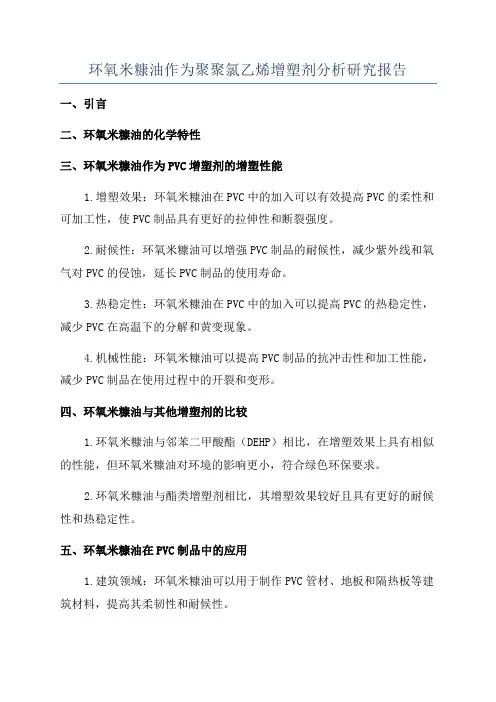 环氧米糠油作为聚聚氯乙烯增塑剂分析研究报告

一、引言

二、环氧米糠油的化学特性

三、环氧米糠油作为PVC增塑剂的增塑性能

1.增塑效果：环氧米糠油在PVC中的加入可以有效提高PVC的柔性和可加工性，使PVC制品具有更好的拉伸性和断裂强度。

2.耐候性：环氧米糠油可以增强PVC制品的耐候性，减少紫外线和氧气对PVC的侵蚀，延长PVC制品的使用寿命。

3.热稳定性：环氧米糠油在PVC中的加入可以提高PVC的热稳定性，减少PVC在高温下的分解和黄变现象。

4.机械性能：环氧米糠油可以提高PVC制品的抗冲击性和加工性能，减少PVC制品在使用过程中的开裂和变形。

四、环氧米糠油与其他增塑剂的比较

1.环氧米糠油与邻苯二甲酸酯（DEHP）相比，在增塑效果上具有相似的性能，但环氧米糠油对环境的影响更小，符合绿色环保要求。

2.环氧米糠油与酯类增塑剂相比，其增塑效果较好且具有更好的耐候性和热稳定性。

五、环氧米糠油在PVC制品中的应用

1.建筑领域：环氧米糠油可以用于制作PVC管材、地板和隔热板等建筑材料，提高其柔韧性和耐候性。